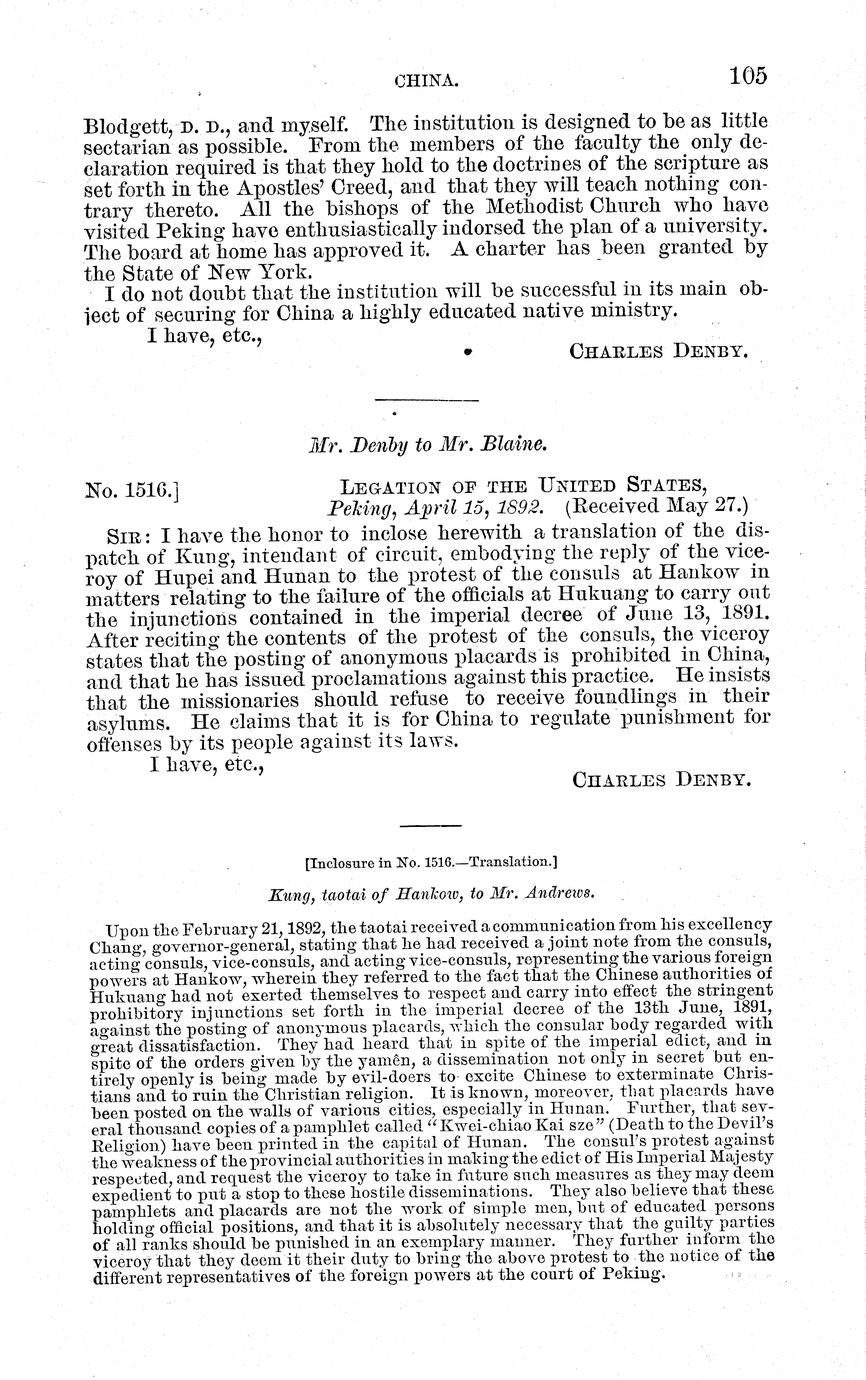 CHINA. 105

Blodgett, D. D., and myself. The institution is designed to be as little sectarian as possible. From the members of the faculty the only declaration required is that they hold to the doctrines of the scripture as set forth in the Apostles' Creed, and that they will teach nothing contrary thereto. All the bishops of the Methodist Church who have visited Peking have enthusiastically indorsed the plan of a university. The board at home has approved it. A charter has been granted by the State of New York.

I do not doubt that the institution will be successful in its main object of securing for China a highly educated native ministry.

I have, etc.,

CHARLES DENBY.

Mr. Denby to Mr. Blaine.

No. 1516.] LEGATION OF THE UNITED STATES, Peking, April 15, 1892. (Received May 27.)

SIR: I have the honor to inclose herewith a translation of the dispatch of Kung, intendant of circuit, embodying the reply of the viceroy of Hupei and Hunan to the protest of the consuls at Hankow in matters relating to the failure of the officials at Hukuang to carry out the injunctions contained in the imperial decree of June 13, 1891. After reciting the contents of the protest of the consuls, the viceroy states that the posting of anonymous placards is prohibited in China, and that he has issued proclamations against this practice. He insists that the missionaries should refuse to receive foundlings in their asylums. He claims that it is for China to regulate punishment for offenses by its people against its laws.

I have, etc.,

CHARLES DENBY.

[Inclosure in No. 1516.—Translation.]

Kung, taotai of Hankow, to Mr. Andrews.

Upon the February 21, 1892, the taotai received a communication from his excellency Chang, governor-general, stating that he had received a joint note from the consuls, acting consuls, vice-consuls, and acting vice-consuls, representing the various foreign powers at Hankow, wherein they referred to the fact that the Chinese authorities of Hukuang had not exerted themselves to respect and carry into effect the stringent prohibitory injunctions set forth in the imperial decree of the 13th June, 1891, against the posting of anonymous placards, which the consular body regarded with great dissatisfaction. They had heard that in spite of the imperial edict, and in spite of the orders given by the yamên, a dissemination not only in secret but entirely openly is being made by evil-doers to excite Chinese to exterminate Christians and to ruin the Christian religion. It is known, moreover, that placards have been posted on the walls of various cities, especially in Hunan. Further, that several thousand copies of a pamphlet called "Kwei-chiao Kai sze" (Death to the Devil's Religion) have been printed in the capital of Hunan. The consul's protest against the weakness of the provincial authorities in making the edict of His Imperial Majesty respected, and request the viceroy to take in future such measures as they may deem expedient to put a stop to these hostile disseminations. They also believe that these pamphlets and placards are not the work of simple men, but of educated persons holding official positions, and that it is absolutely necessary that the guilty parties of all ranks should be punished in an exemplary manner. They further inform the viceroy that they deem it their duty to bring the above protest to the notice of the different representatives of the foreign powers at the court of Peking.